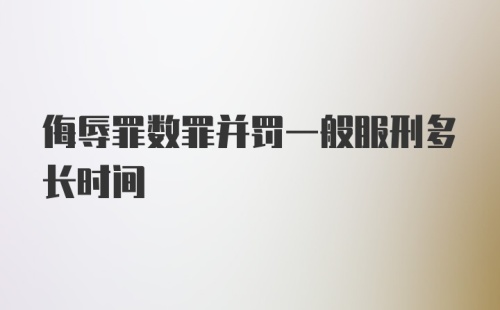 侮辱罪数罪并罚一般服刑多长时间